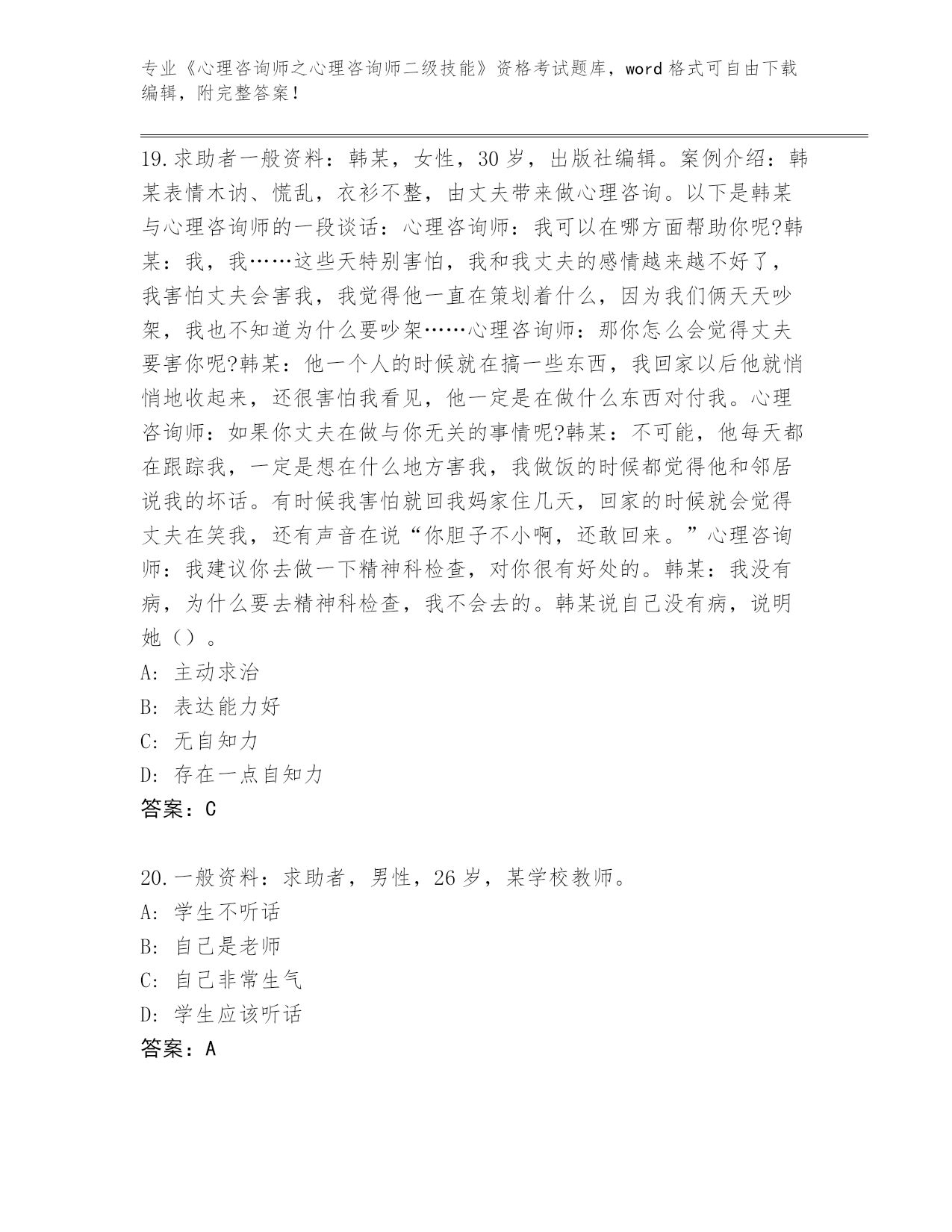 专业《心理咨询师之心理咨询师二级技能》资格考试题库，word 格式可自由下载编辑，附完整答案！

19.求助者一般资料：韩某，女性，30 岁，出版社编辑。案例介绍：韩某表情木讷、慌乱，衣衫不整，由丈夫带来做心理咨询。以下是韩某与心理咨询师的一段谈话：心理咨询师：我可以在哪方面帮助你呢?韩某：我，我……这些天特别害怕，我和我丈夫的感情越来越不好了，我害怕丈夫会害我，我觉得他一直在策划着什么，因为我们俩天天吵架，我也不知道为什么要吵架……心理咨询师：那你怎么会觉得丈夫要害你呢?韩某：他一个人的时候就在搞一些东西，我回家以后他就悄悄地收起来，还很害怕我看见，他一定是在做什么东西对付我。心理咨询师：如果你丈夫在做与你无关的事情呢?韩某：不可能，他每天都在跟踪我，一定是想在什么地方害我，我做饭的时候都觉得他和邻居说我的坏话。有时候我害怕就回我妈家住几天，回家的时候就会觉得丈夫在笑我，还有声音在说“你胆子不小啊，还敢回来。”心理咨询师：我建议你去做一下精神科检查，对你很有好处的。韩某：我没有病，为什么要去精神科检查，我不会去的。韩某说自己没有病，说明她（）。
A: 主动求治
B: 表达能力好
C: 无自知力
D: 存在一点自知力
答案：C

20.一般资料：求助者，男性，26 岁，某学校教师。
A: 学生不听话
B: 自己是老师
C: 自己非常生气
D: 学生应该听话
答案：A